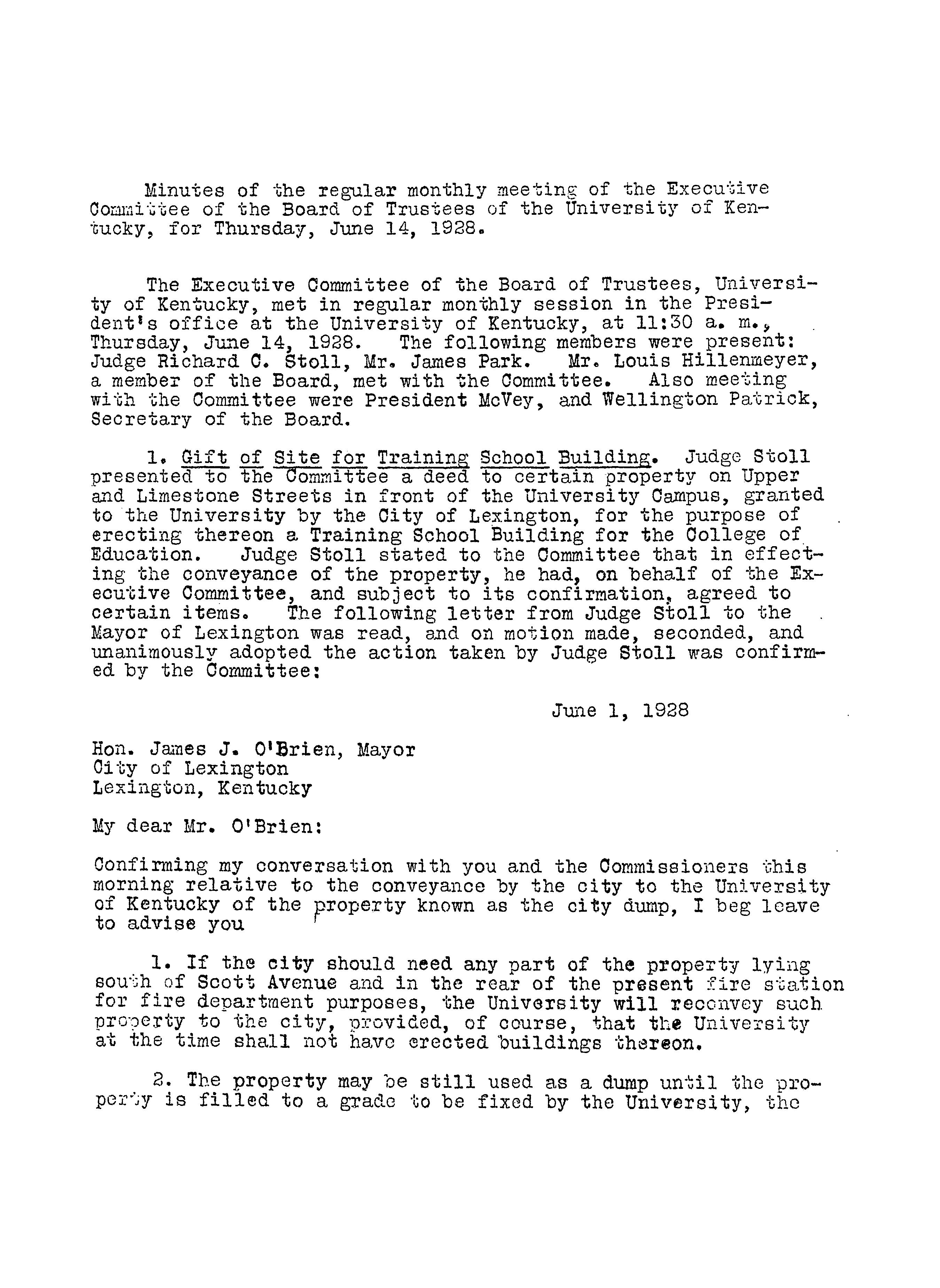 Minutes of the regular monthly meeting of the Executive Committee of the Board of Trustees of the University of Kentucky, for Thursday, June 14, 1928.

The Executive Committee of the Board of Trustees, University of Kentucky, met in regular monthly session in the President's office at the University of Kentucky, at 11:30 a. m., Thursday, June 14, 1928. The following members were present: Judge Richard C. Stoll, Mr. James Park. Mr. Louis Hillenmeyer, a member of the Board, met with the Committee. Also meeting with the Committee were President McVey, and Wellington Patrick, Secretary of the Board.

1. Gift of Site for Training School Building. Judge Stoll presented to the Committee a deed to certain property on Upper and Limestone Streets in front of the University Campus, granted to the University by the City of Lexington, for the purpose of erecting thereon a Training School Building for the College of Education. Judge Stoll stated to the Committee that in effecting the conveyance of the property, he had, on behalf of the Executive Committee, and subject to its confirmation, agreed to certain items. The following letter from Judge Stoll to the Mayor of Lexington was read, and on motion made, seconded, and unanimously adopted the action taken by Judge Stoll was confirmed by the Committee:

June 1, 1928

Hon. James J. O'Brien, Mayor
City of Lexington
Lexington, Kentucky

My dear Mr. O'Brien:

Confirming my conversation with you and the Commissioners this morning relative to the conveyance by the city to the University of Kentucky of the property known as the city dump, I beg leave to advise you

1. If the city should need any part of the property lying south of Scott Avenue and in the rear of the present fire station for fire department purposes, the University will reconvey such property to the city, provided, of course, that the University at the time shall not have erected buildings thereon.

2. The property may be still used as a dump until the property is filled to a grade to be fixed by the University, the